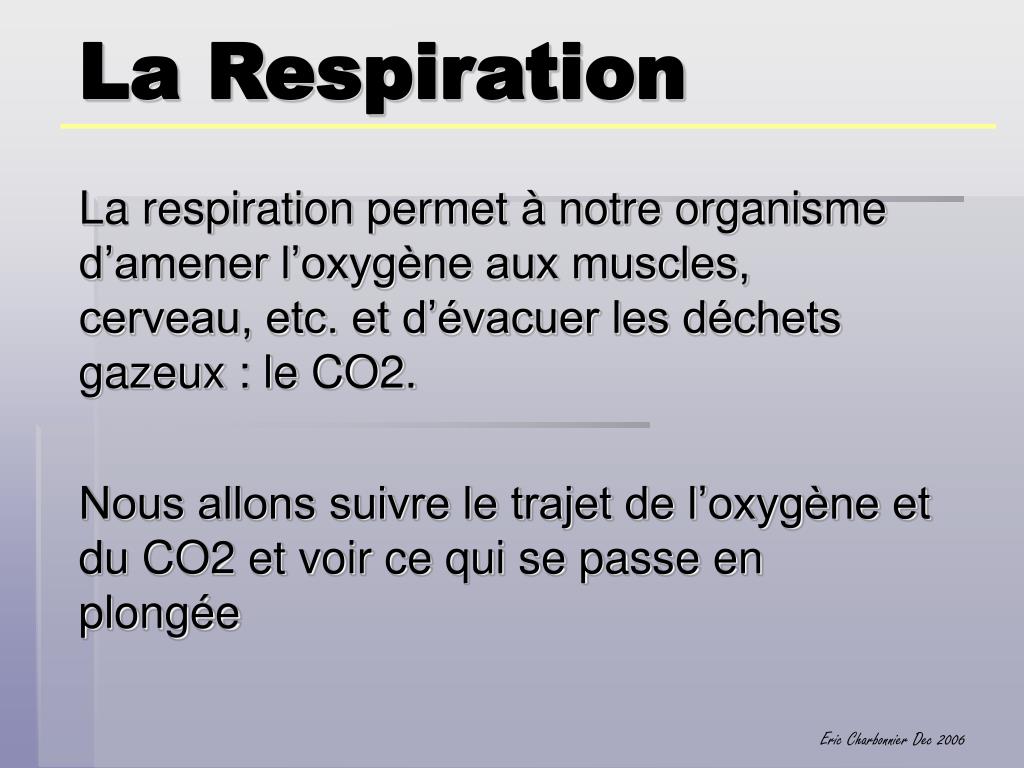 La Respiration

La respiration permet à notre organisme d'amener l'oxygène aux muscles, cerveau, etc. et d'évacuer les déchets gazeux : le CO2.

Nous allons suivre le trajet de l'oxygène et du CO2 et voir ce qui se passe en plongée

Eric Charbonnier Dec 2006